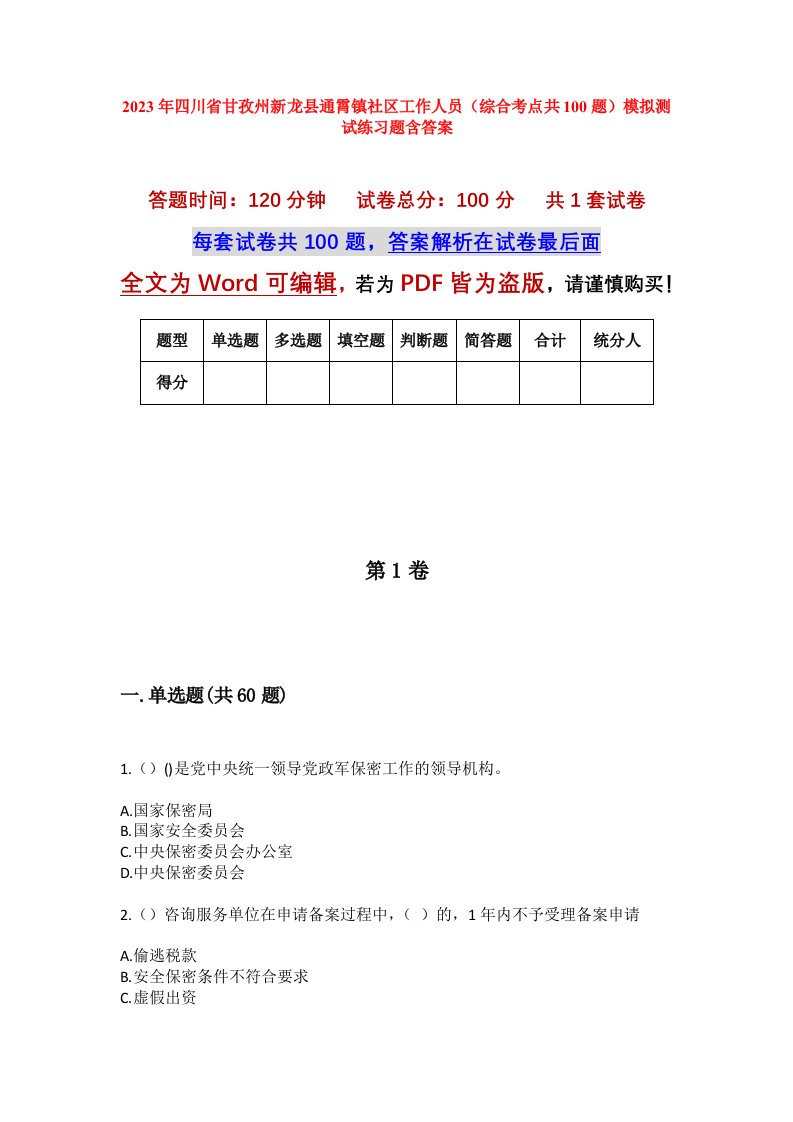 2023年四川省甘孜州新龙县通霄镇社区工作人员（综合考点共100题）模拟测试练习题含答案

答题时间：120分钟　试卷总分：100分　共1套试卷

每套试卷共100题，答案解析在试卷最后面

全文为Word可编辑，若为PDF皆为盗版，请谨慎购买！

| 题型 | 单选题 | 多选题 | 填空题 | 判断题 | 简答题 | 合计 | 统分人 |
|---|---|---|---|---|---|---|---|
| 得分 | | | | | | | |

第1卷

一.单选题(共60题)

1.（）()是党中央统一领导党政军保密工作的领导机构。

A.国家保密局
B.国家安全委员会
C.中央保密委员会办公室
D.中央保密委员会

2.（）咨询服务单位在申请备案过程中，（ ）的，1年内不予受理备案申请

A.偷逃税款
B.安全保密条件不符合要求
C.虚假出资